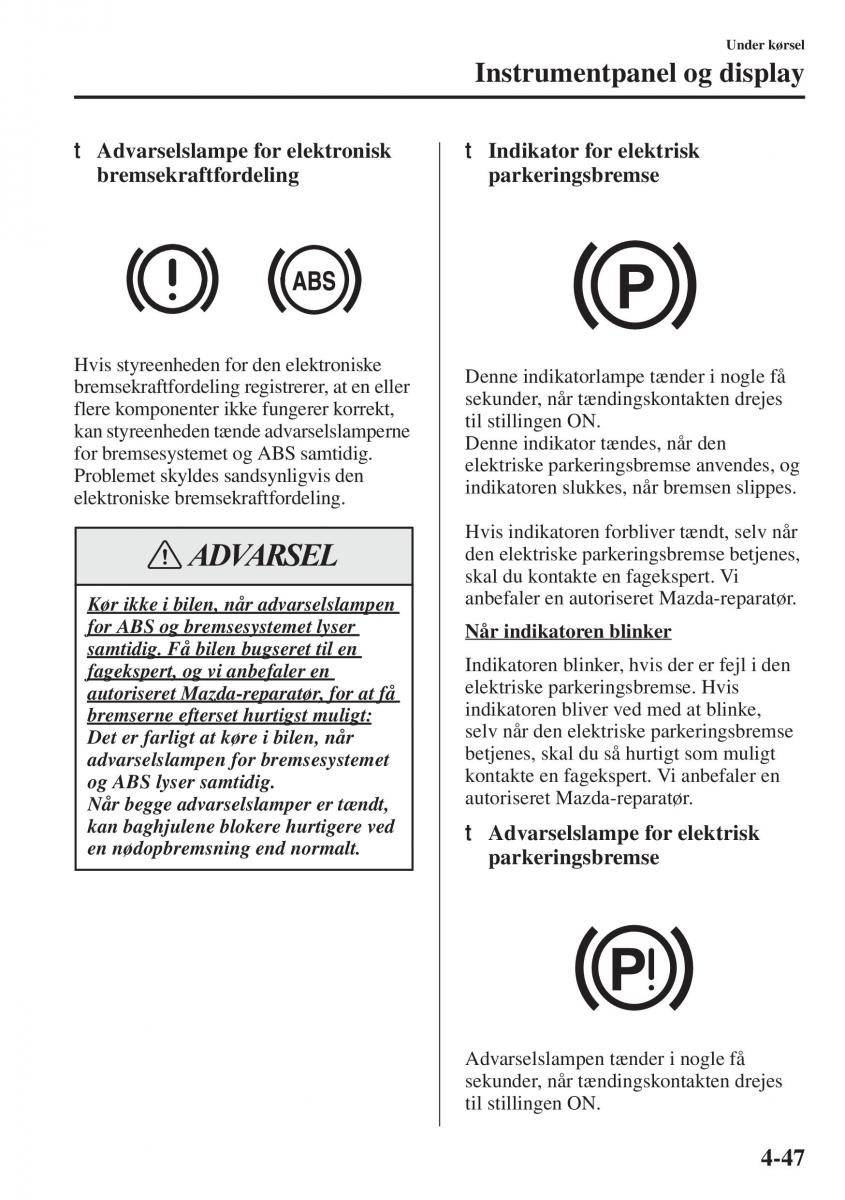 Under kørsel
Instrumentpanel og display

t Advarselslampe for elektronisk bremsekraftfordeling

ABS

Hvis styreenheden for den elektroniske bremsekraftfordeling registrerer, at en eller flere komponenter ikke fungerer korrekt, kan styreenheden tænde advarselslamperne for bremsesystemet og ABS samtidig. Problemet skyldes sandsynligvis den elektroniske bremsekraftfordeling.

ADVARSEL

Kør ikke i bilen, når advarselslampen for ABS og bremsesystemet lyser samtidig. Få bilen bugseret til en fagekspert, og vi anbefaler en autoriseret Mazda-reparatør, for at få bremserne efterset hurtigst muligt:
Det er farligt at køre i bilen, når advarselslampen for bremsesystemet og ABS lyser samtidig.
Når begge advarselslamper er tændt, kan baghjulene blokere hurtigere ved en nødopbremsning end normalt.

t Indikator for elektrisk parkeringsbremse

P

Denne indikatorlampe tænder i nogle få sekunder, når tændingskontakten drejes til stillingen ON.
Denne indikator tændes, når den elektriske parkeringsbremse anvendes, og indikatoren slukkes, når bremsen slippes.

Hvis indikatoren forbliver tændt, selv når den elektriske parkeringsbremse betjenes, skal du kontakte en fagekspert. Vi anbefaler en autoriseret Mazda-reparatør.

Når indikatoren blinker

Indikatoren blinker, hvis der er fejl i den elektriske parkeringsbremse. Hvis indikatoren bliver ved med at blinke, selv når den elektriske parkeringsbremse betjenes, skal du så hurtigt som muligt kontakte en fagekspert. Vi anbefaler en autoriseret Mazda-reparatør.

t Advarselslampe for elektrisk parkeringsbremse

P!

Advarselslampen tænder i nogle få sekunder, når tændingskontakten drejes til stillingen ON.

4-47